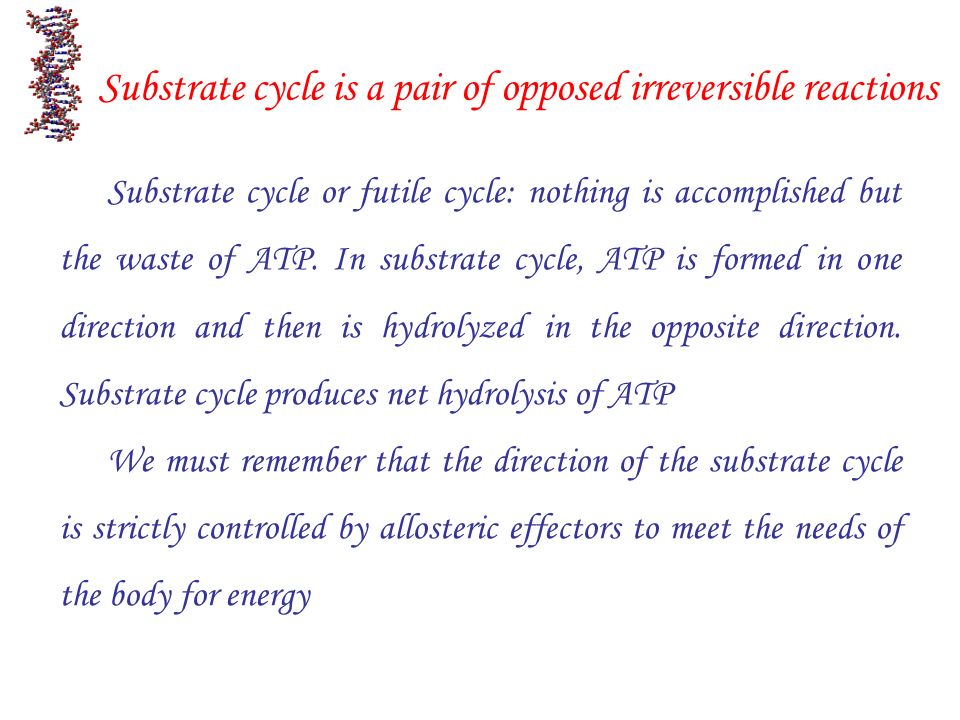 Substrate cycle is a pair of opposed irreversible reactions

Substrate cycle or futile cycle: nothing is accomplished but the waste of ATP. In substrate cycle, ATP is formed in one direction and then is hydrolyzed in the opposite direction. Substrate cycle produces net hydrolysis of ATP

We must remember that the direction of the substrate cycle is strictly controlled by allosteric effectors to meet the needs of the body for energy